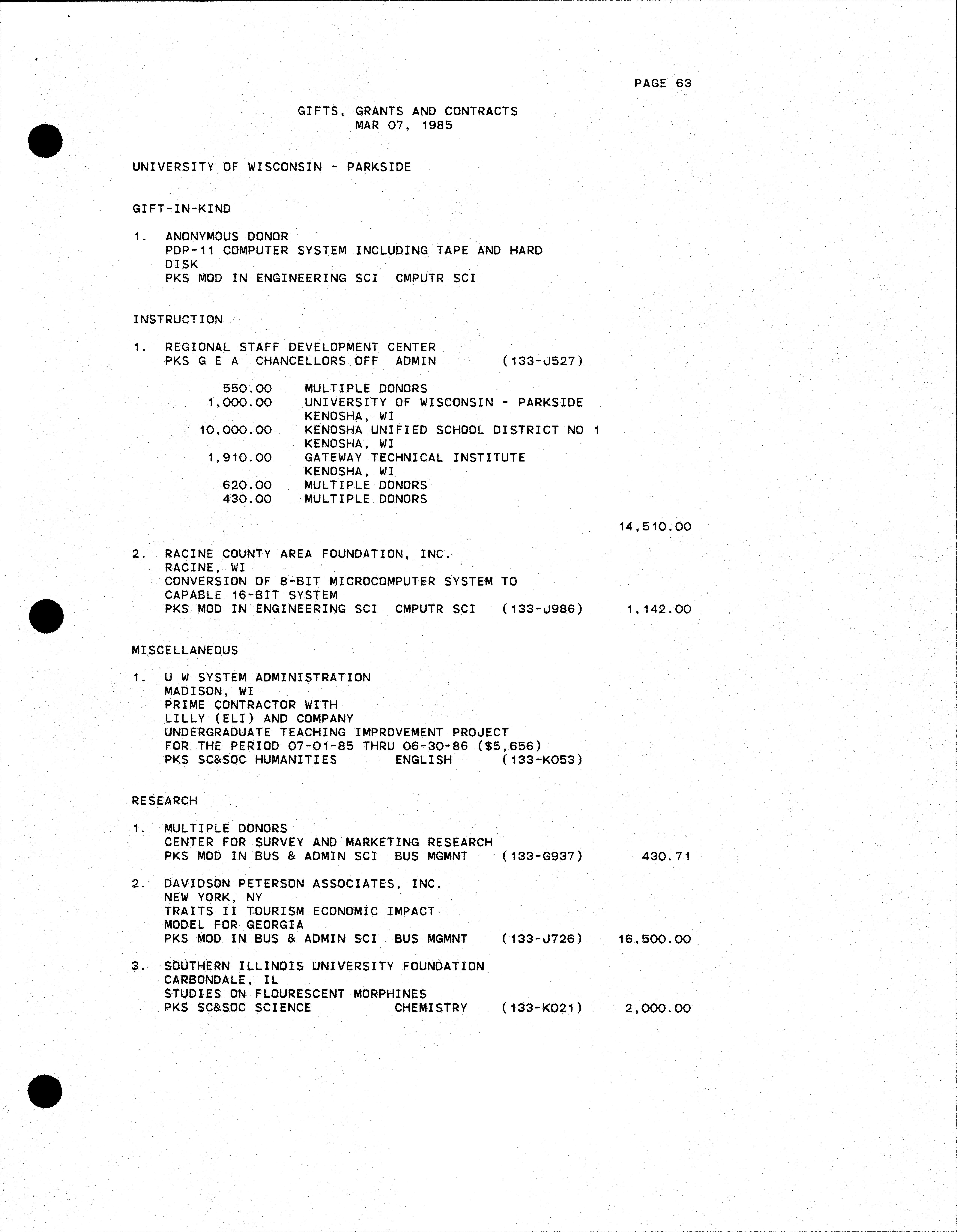 PAGE 63

GIFTS, GRANTS AND CONTRACTS
MAR 07, 1985

UNIVERSITY OF WISCONSIN - PARKSIDE

GIFT-IN-KIND

1. ANONYMOUS DONOR
PDP-11 COMPUTER SYSTEM INCLUDING TAPE AND HARD DISK
PKS MOD IN ENGINEERING SCI CMPUTR SCI

INSTRUCTION

1. REGIONAL STAFF DEVELOPMENT CENTER
PKS G E A CHANCELLORS OFF ADMIN (133-J527)

550.00 MULTIPLE DONORS
1,000.00 UNIVERSITY OF WISCONSIN - PARKSIDE
KENOSHA, WI
10,000.00 KENOSHA UNIFIED SCHOOL DISTRICT NO 1
KENOSHA, WI
1,910.00 GATEWAY TECHNICAL INSTITUTE
KENOSHA, WI
620.00 MULTIPLE DONORS
430.00 MULTIPLE DONORS

14,510.00

2. RACINE COUNTY AREA FOUNDATION, INC.
RACINE, WI
CONVERSION OF 8-BIT MICROCOMPUTER SYSTEM TO CAPABLE 16-BIT SYSTEM
PKS MOD IN ENGINEERING SCI CMPUTR SCI (133-J986) 1,142.00

MISCELLANEOUS

1. U W SYSTEM ADMINISTRATION
MADISON, WI
PRIME CONTRACTOR WITH
LILLY (ELI) AND COMPANY
UNDERGRADUATE TEACHING IMPROVEMENT PROJECT
FOR THE PERIOD 07-01-85 THRU 06-30-86 ($5,656)
PKS SC&SOC HUMANITIES ENGLISH (133-K053)

RESEARCH

1. MULTIPLE DONORS
CENTER FOR SURVEY AND MARKETING RESEARCH
PKS MOD IN BUS & ADMIN SCI BUS MGMNT (133-G937) 430.71

2. DAVIDSON PETERSON ASSOCIATES, INC.
NEW YORK, NY
TRAITS II TOURISM ECONOMIC IMPACT
MODEL FOR GEORGIA
PKS MOD IN BUS & ADMIN SCI BUS MGMNT (133-J726) 16,500.00

3. SOUTHERN ILLINOIS UNIVERSITY FOUNDATION
CARBONDALE, IL
STUDIES ON FLOURESCENT MORPHINES
PKS SC&SOC SCIENCE CHEMISTRY (133-K021) 2,000.00